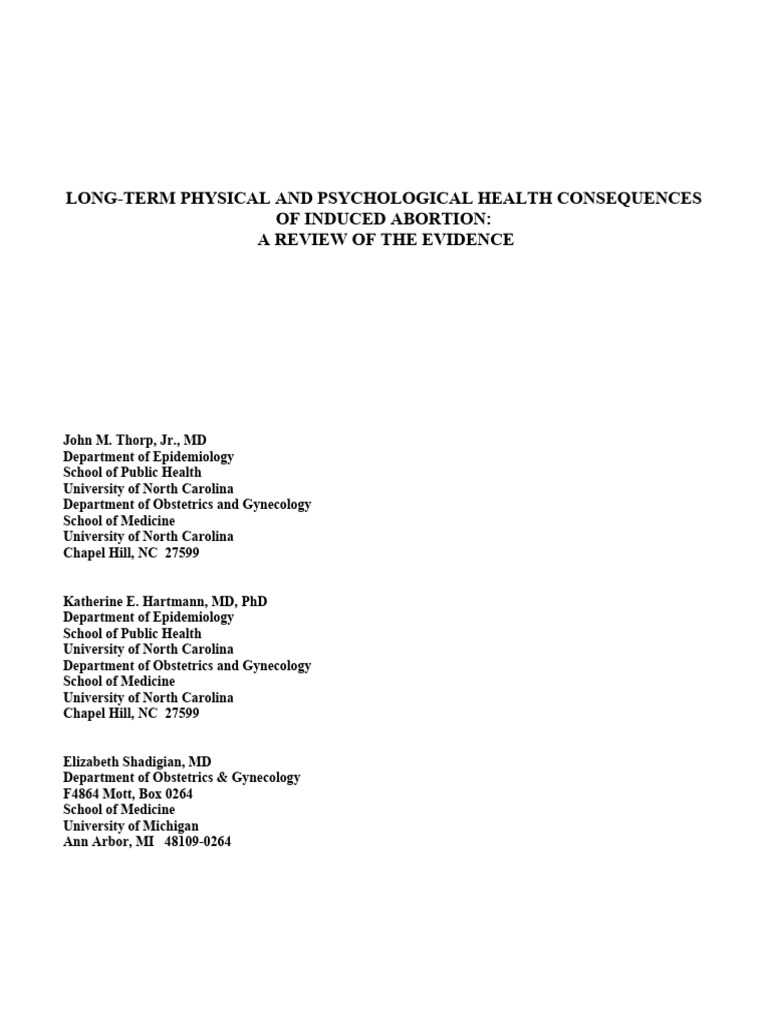 LONG-TERM PHYSICAL AND PSYCHOLOGICAL HEALTH CONSEQUENCES
OF INDUCED ABORTION:
A REVIEW OF THE EVIDENCE

John M. Thorp, Jr., MD
Department of Epidemiology
School of Public Health
University of North Carolina
Department of Obstetrics and Gynecology
School of Medicine
University of North Carolina
Chapel Hill, NC 27599

Katherine E. Hartmann, MD, PhD
Department of Epidemiology
School of Public Health
University of North Carolina
Department of Obstetrics and Gynecology
School of Medicine
University of North Carolina
Chapel Hill, NC 27599

Elizabeth Shadigian, MD
Department of Obstetrics & Gynecology
F4864 Mott, Box 0264
School of Medicine
University of Michigan
Ann Arbor, MI 48109-0264